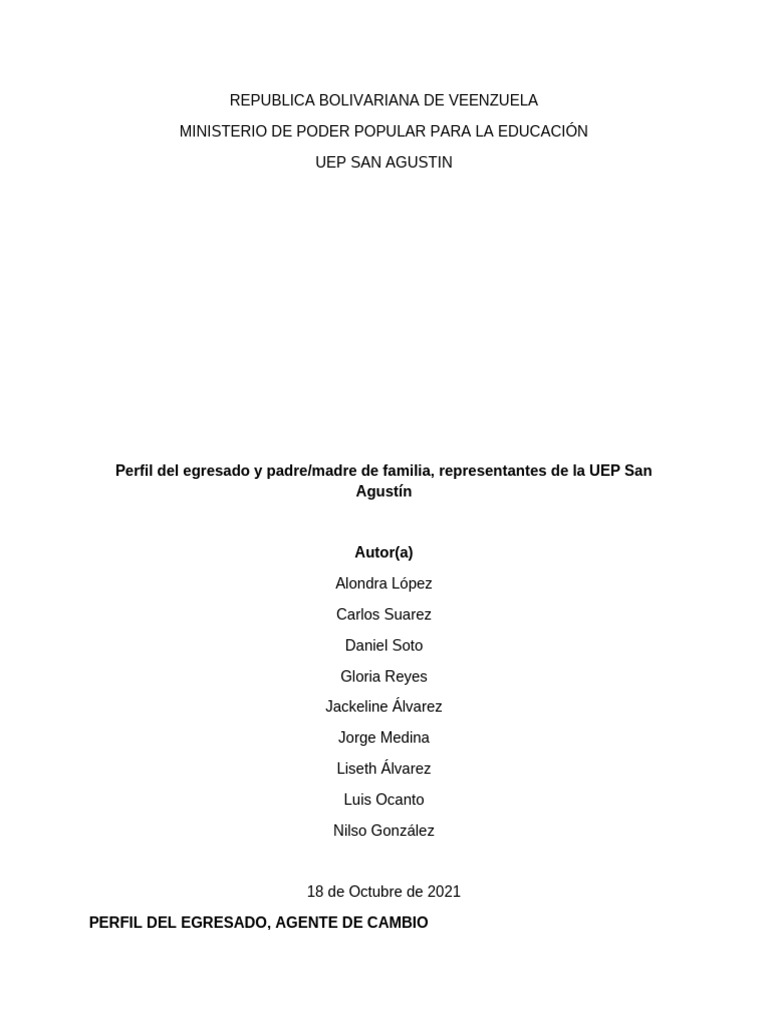 REPUBLICA BOLIVARIANA DE VEENZUELA

MINISTERIO DE PODER POPULAR PARA LA EDUCACIÓN

UEP SAN AGUSTIN

Perfil del egresado y padre/madre de familia, representantes de la UEP San Agustín

Autor(a)

Alondra López

Carlos Suarez

Daniel Soto

Gloria Reyes

Jackeline Álvarez

Jorge Medina

Liseth Álvarez

Luis Ocanto

Nilso González

18 de Octubre de 2021

PERFIL DEL EGRESADO, AGENTE DE CAMBIO